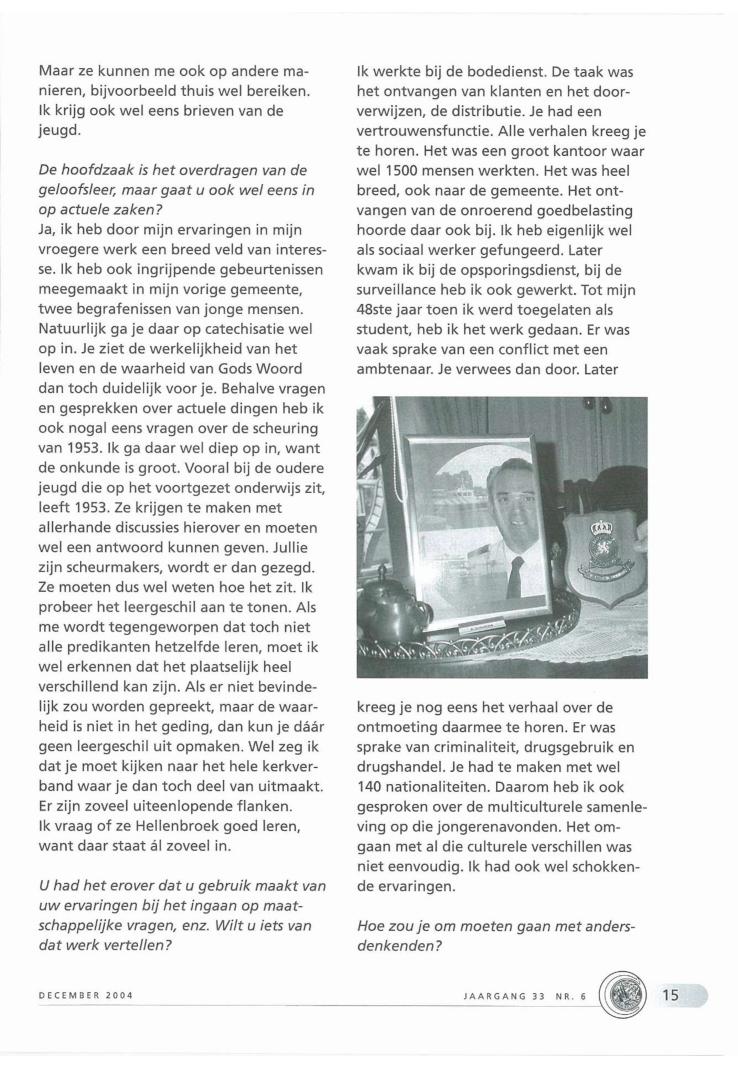 Maar ze kunnen me ook op andere manieren, bijvoorbeeld thuis wel bereiken. Ik krijg ook wel eens brieven van de jeugd.

De hoofdzaak is het overdragen van de geloofsleer, maar gaat u ook wel eens in op actuele zaken?
Ja, ik heb door mijn ervaringen in mijn vroegere werk een breed veld van interesse. Ik heb ook ingrijpende gebeurtenissen meegemaakt in mijn vorige gemeente, twee begrafenissen van jonge mensen. Natuurlijk ga je daar op catechisatie wel op in. Je ziet de werkelijkheid van het leven en de waarheid van Gods Woord dan toch duidelijk voor je. Behalve vragen en gesprekken over actuele dingen heb ik ook nogal eens vragen over de scheuring van 1953. Ik ga daar wel diep op in, want de onkunde is groot. Vooral bij de oudere jeugd die op het voortgezet onderwijs zit, leeft 1953. Ze krijgen te maken met allerhande discussies hierover en moeten wel een antwoord kunnen geven. Jullie zijn scheurmakers, wordt er dan gezegd. Ze moeten dus wel weten hoe het zit. Ik probeer het leergeschil aan te tonen. Als me wordt tegengeworpen dat toch niet alle predikanten hetzelfde leren, moet ik wel erkennen dat het plaatselijk heel verschillend kan zijn. Als er niet bevindelijk zou worden gepreekt, maar de waarheid is niet in het geding, dan kun je dáár geen leergeschil uit opmaken. Wel zeg ik dat je moet kijken naar het hele kerkverband waar je dan toch deel van uitmaakt. Er zijn zoveel uiteenlopende flanken. Ik vraag of ze Hellenbroek goed leren, want daar staat ál zoveel in.

U had het erover dat u gebruik maakt van uw ervaringen bij het ingaan op maatschappelijke vragen, enz. Wilt u iets van dat werk vertellen?

Ik werkte bij de bodedienst. De taak was het ontvangen van klanten en het doorverwijzen, de distributie. Je had een vertrouwensfunctie. Alle verhalen kreeg je te horen. Het was een groot kantoor waar wel 1500 mensen werkten. Het was heel breed, ook naar de gemeente. Het ontvangen van de onroerend goedbelasting hoorde daar ook bij. Ik heb eigenlijk wel als sociaal werker gefungeerd. Later kwam ik bij de opsporingsdienst, bij de surveillance heb ik ook gewerkt. Tot mijn 48ste jaar toen ik werd toegelaten als student, heb ik het werk gedaan. Er was vaak sprake van een conflict met een ambtenaar. Je verwees dan door. Later kreeg je nog eens het verhaal over de ontmoeting daarmee te horen. Er was sprake van criminaliteit, drugsgebruik en drugshandel. Je had te maken met wel 140 nationaliteiten. Daarom heb ik ook gesproken over de multiculturele samenleving op die jongerenavonden. Het omgaan met al die culturele verschillen was niet eenvoudig. Ik had ook wel schokkende ervaringen.

Hoe zou je om moeten gaan met andersdenkenden?

DECEMBER 2004

JAARGANG 33 NR. 6

15